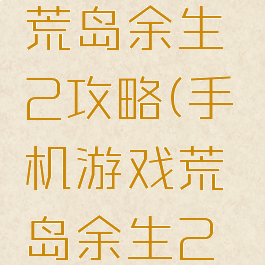 荒岛余生2攻略(手机游戏荒岛余生2